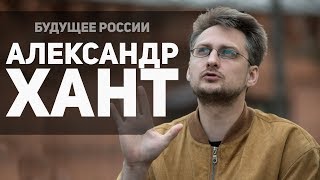 БУДУЩЕЕ РОССИИ
АЛЕКСАНДР
ХАНТ